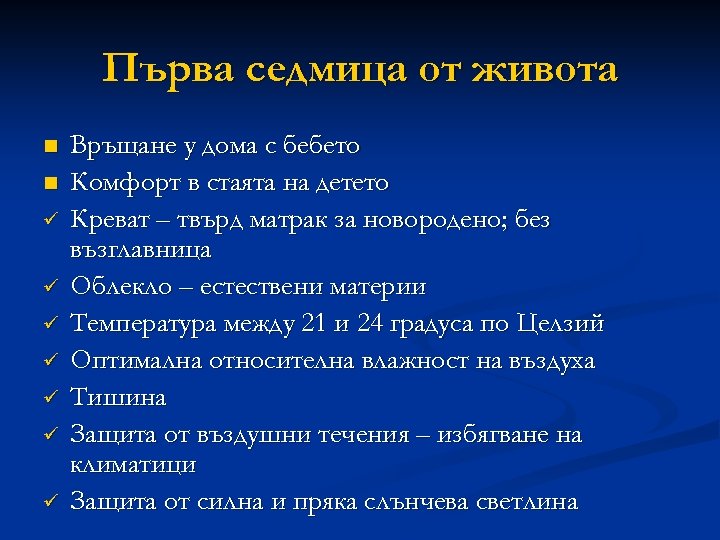 Първа седмица от живота

■ Връщане у дома с бебето
■ Комфорт в стаята на детето
✓ Креват – твърд матрак за новородено; без възглавница
✓ Облекло – естествени материи
✓ Температура между 21 и 24 градуса по Целзий
✓ Оптимална относителна влажност на въздуха
✓ Тишина
✓ Защита от въздушни течения – избягване на климатици
✓ Защита от силна и пряка слънчева светлина